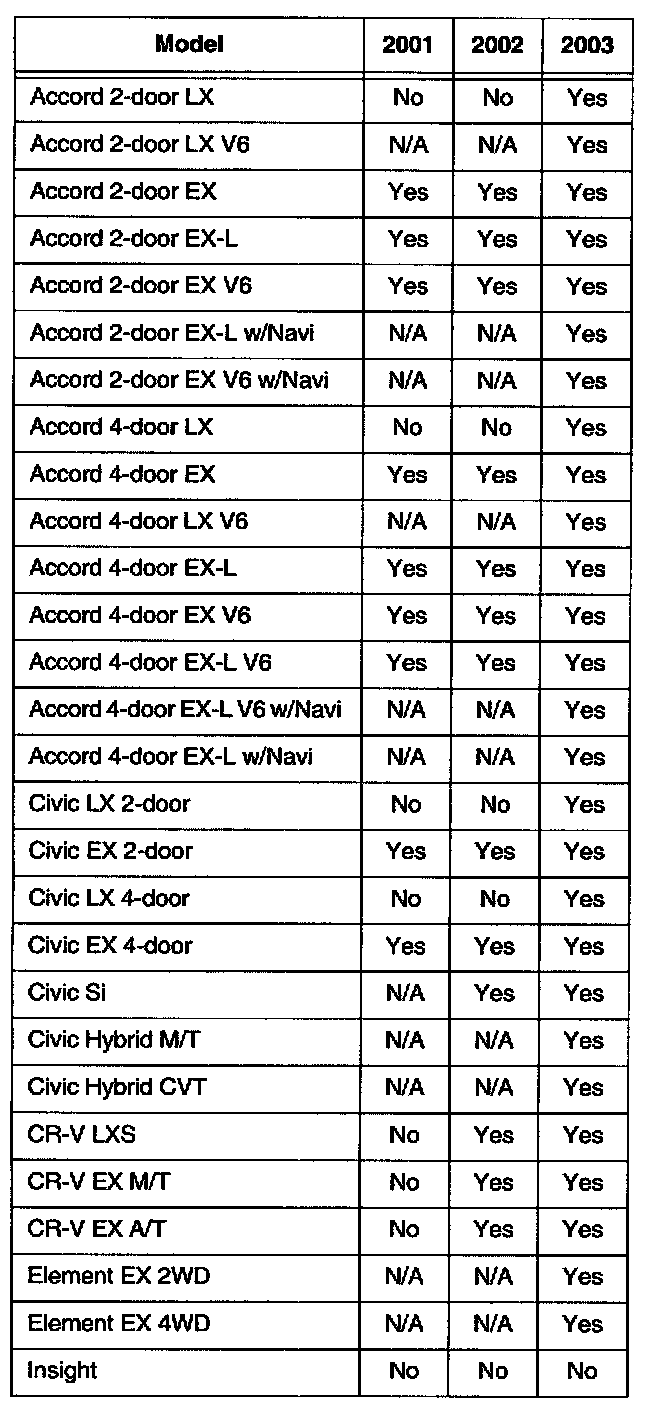 | Model | 2001 | 2002 | 2003 |
|---|---|---|---|
| Accord 2-door LX | No | No | Yes |
| Accord 2-door LX V6 | N/A | N/A | Yes |
| Accord 2-door EX | Yes | Yes | Yes |
| Accord 2-door EX-L | Yes | Yes | Yes |
| Accord 2-door EX V6 | Yes | Yes | Yes |
| Accord 2-door EX-L w/Navi | N/A | N/A | Yes |
| Accord 2-door EX V6 w/Navi | N/A | N/A | Yes |
| Accord 4-door LX | No | No | Yes |
| Accord 4-door EX | Yes | Yes | Yes |
| Accord 4-door LX V6 | N/A | N/A | Yes |
| Accord 4-door EX-L | Yes | Yes | Yes |
| Accord 4-door EX V6 | Yes | Yes | Yes |
| Accord 4-door EX-L V6 | Yes | Yes | Yes |
| Accord 4-door EX-L V6 w/Navi | N/A | N/A | Yes |
| Accord 4-door EX-L w/Navi | N/A | N/A | Yes |
| Civic LX 2-door | No | No | Yes |
| Civic EX 2-door | Yes | Yes | Yes |
| Civic LX 4-door | No | No | Yes |
| Civic EX 4-door | Yes | Yes | Yes |
| Civic Si | N/A | Yes | Yes |
| Civic Hybrid M/T | N/A | N/A | Yes |
| Civic Hybrid CVT | N/A | N/A | Yes |
| CR-V LXS | No | Yes | Yes |
| CR-V EX M/T | No | Yes | Yes |
| CR-V EX A/T | No | Yes | Yes |
| Element EX 2WD | N/A | N/A | Yes |
| Element EX 4WD | N/A | N/A | Yes |
| Insight | No | No | No |